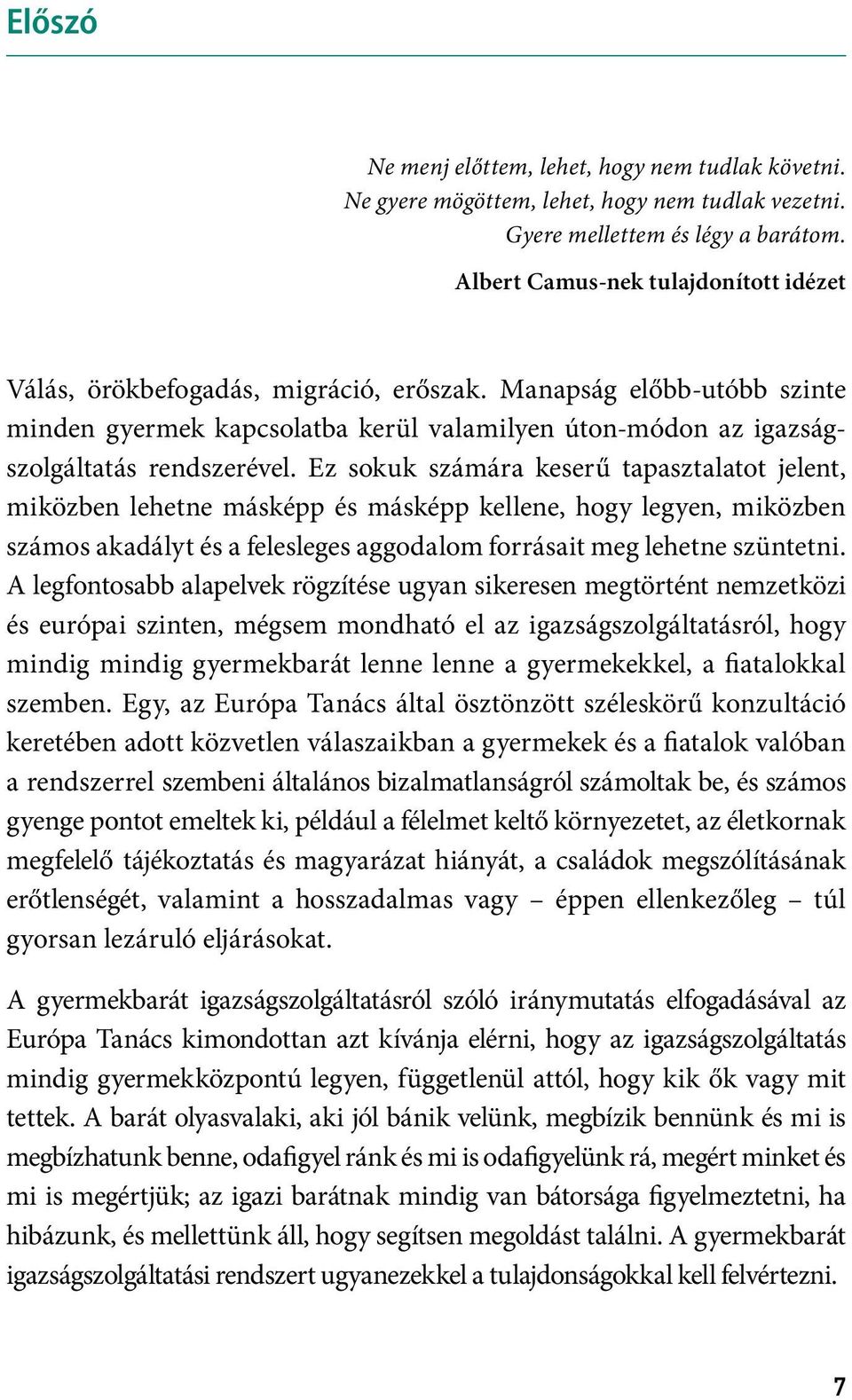 Előszó

Ne menj előttem, lehet, hogy nem tudlak követni.
Ne gyere mögöttem, lehet, hogy nem tudlak vezetni.
Gyere mellettem és légy a barátom.

Albert Camus-nek tulajdonított idézet

Válás, örökbefogadás, migráció, erőszak. Manapság előbb-utóbb szinte minden gyermek kapcsolatba kerül valamilyen úton-módon az igazságszolgáltatás rendszerével. Ez sokuk számára keserű tapasztalatot jelent, miközben lehetne másképp és másképp kellene, hogy legyen, miközben számos akadályt és a felesleges aggodalom forrásait meg lehetne szüntetni. A legfontosabb alapelvek rögzítése ugyan sikeresen megtörtént nemzetközi és európai szinten, mégsem mondható el az igazságszolgáltatásról, hogy mindig mindig gyermekbarát lenne lenne a gyermekekkel, a fiatalokkal szemben. Egy, az Európa Tanács által ösztönzött széleskörű konzultáció keretében adott közvetlen válaszaikban a gyermekek és a fiatalok valóban a rendszerrel szembeni általános bizalmatlanságról számoltak be, és számos gyenge pontot emeltek ki, például a félelmet keltő környezetet, az életkornak megfelelő tájékoztatás és magyarázat hiányát, a családok megszólításának erőtlenségét, valamint a hosszadalmas vagy – éppen ellenkezőleg – túl gyorsan lezáruló eljárásokat.

A gyermekbarát igazságszolgáltatásról szóló iránymutatás elfogadásával az Európa Tanács kimondottan azt kívánja elérni, hogy az igazságszolgáltatás mindig gyermekközpontú legyen, függetlenül attól, hogy kik ők vagy mit tettek. A barát olyasvalaki, aki jól bánik velünk, megbízik bennünk és mi is megbízhatunk benne, odafigyel ránk és mi is odafigyelünk rá, megért minket és mi is megértjük; az igazi barátnak mindig van bátorsága figyelmeztetni, ha hibázunk, és mellettünk áll, hogy segítsen megoldást találni. A gyermekbarát igazságszolgáltatási rendszert ugyanezekkel a tulajdonságokkal kell felvértezni.

7